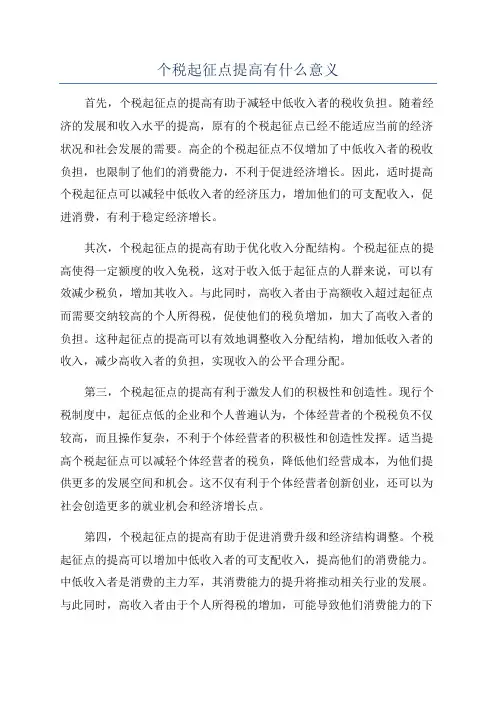 个税起征点提高有什么意义

首先，个税起征点的提高有助于减轻中低收入者的税收负担。随着经济的发展和收入水平的提高，原有的个税起征点已经不能适应当前的经济状况和社会发展的需要。高企的个税起征点不仅增加了中低收入者的税收负担，也限制了他们的消费能力，不利于促进经济增长。因此，适时提高个税起征点可以减轻中低收入者的经济压力，增加他们的可支配收入，促进消费，有利于稳定经济增长。

其次，个税起征点的提高有助于优化收入分配结构。个税起征点的提高使得一定额度的收入免税，这对于收入低于起征点的人群来说，可以有效减少税负，增加其收入。与此同时，高收入者由于高额收入超过起征点而需要交纳较高的个人所得税，促使他们的税负增加，加大了高收入者的负担。这种起征点的提高可以有效地调整收入分配结构，增加低收入者的收入，减少高收入者的负担，实现收入的公平合理分配。

第三，个税起征点的提高有利于激发人们的积极性和创造性。现行个税制度中，起征点低的企业和个人普遍认为，个体经营者的个税税负不仅较高，而且操作复杂，不利于个体经营者的积极性和创造性发挥。适当提高个税起征点可以减轻个体经营者的税负，降低他们经营成本，为他们提供更多的发展空间和机会。这不仅有利于个体经营者创新创业，还可以为社会创造更多的就业机会和经济增长点。

第四，个税起征点的提高有助于促进消费升级和经济结构调整。个税起征点的提高可以增加中低收入者的可支配收入，提高他们的消费能力。中低收入者是消费的主力军，其消费能力的提升将推动相关行业的发展。与此同时，高收入者由于个人所得税的增加，可能导致他们消费能力的下